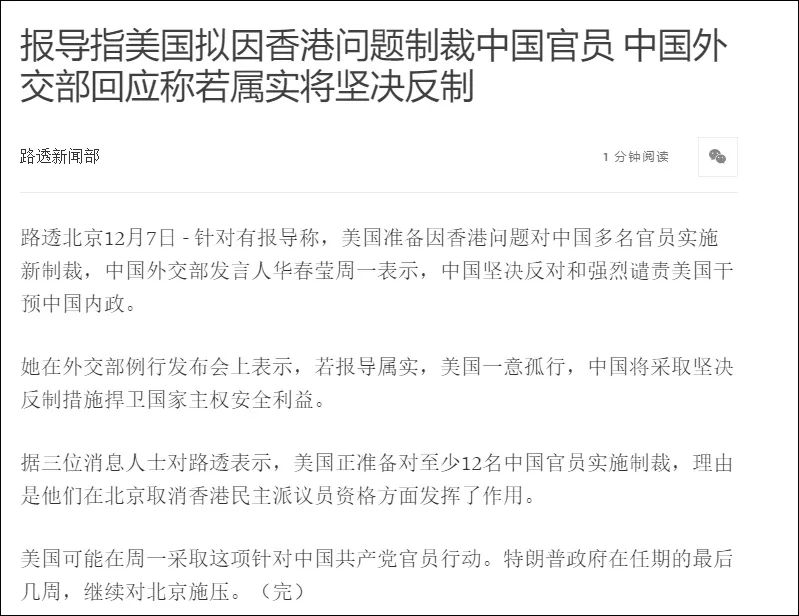 报导指美国拟因香港问题制裁中国官员 中国外交部回应称若属实将坚决反制

路透新闻部

1 分钟阅读

路透北京12月7日 - 针对有报导称，美国准备因香港问题对中国多名官员实施新制裁，中国外交部发言人华春莹周一表示，中国坚决反对和强烈谴责美国干预中国内政。

她在外交部例行发布会上表示，若报导属实，美国一意孤行，中国将采取坚决反制措施捍卫国家主权安全利益。

据三位消息人士对路透表示，美国正准备对至少12名中国官员实施制裁，理由是他们在北京取消香港民主派议员资格方面发挥了作用。

美国可能在周一采取这项针对中国共产党官员行动。特朗普政府在任期的最后几周，继续对北京施压。（完）